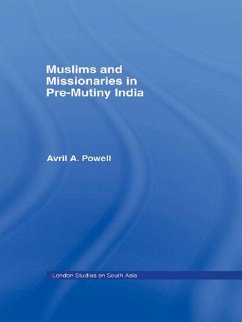 Muslims and Missionaries in Pre-Mutiny India

Avril A. Powell

London Studies on South Asia